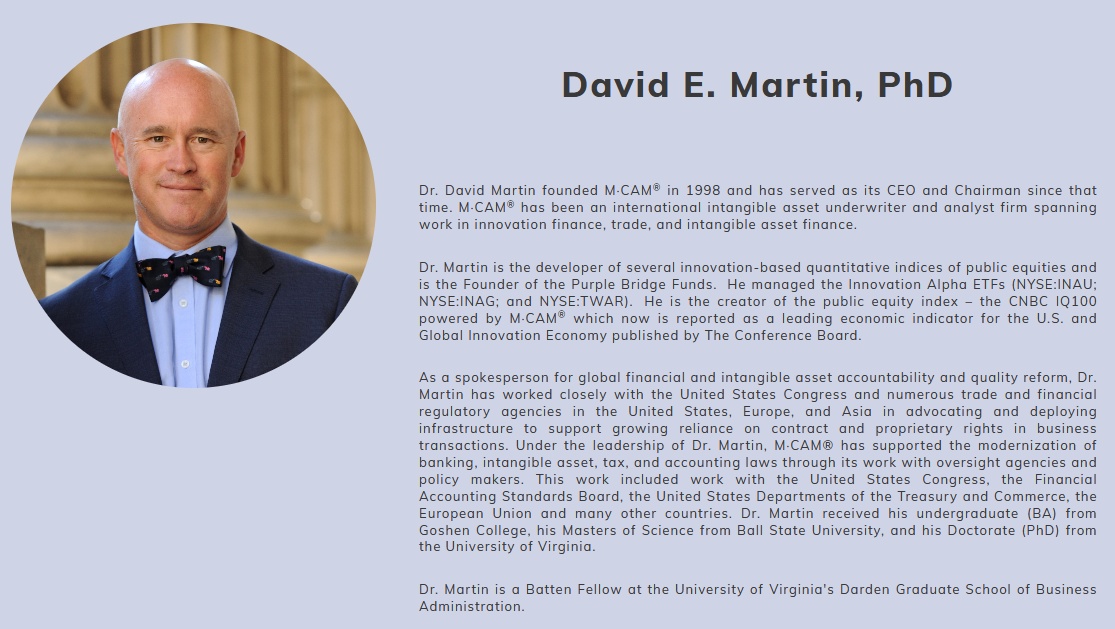 David E. Martin, PhD

Dr. David Martin founded M·CAM® in 1998 and has served as its CEO and Chairman since that time. M·CAM® has been an international intangible asset underwriter and analyst firm spanning work in innovation finance, trade, and intangible asset finance.

Dr. Martin is the developer of several innovation-based quantitative indices of public equities and is the Founder of the Purple Bridge Funds. He managed the Innovation Alpha ETFs (NYSE:INAU; NYSE:INAG; and NYSE:TWAR). He is the creator of the public equity index – the CNBC IQ100 powered by M·CAM® which now is reported as a leading economic indicator for the U.S. and Global Innovation Economy published by The Conference Board.

As a spokesperson for global financial and intangible asset accountability and quality reform, Dr. Martin has worked closely with the United States Congress and numerous trade and financial regulatory agencies in the United States, Europe, and Asia in advocating and deploying infrastructure to support growing reliance on contract and proprietary rights in business transactions. Under the leadership of Dr. Martin, M·CAM® has supported the modernization of banking, intangible asset, tax, and accounting laws through its work with oversight agencies and policy makers. This work included work with the United States Congress, the Financial Accounting Standards Board, the United States Departments of the Treasury and Commerce, the European Union and many other countries. Dr. Martin received his undergraduate (BA) from Goshen College, his Masters of Science from Ball State University, and his Doctorate (PhD) from the University of Virginia.

Dr. Martin is a Batten Fellow at the University of Virginia's Darden Graduate School of Business Administration.